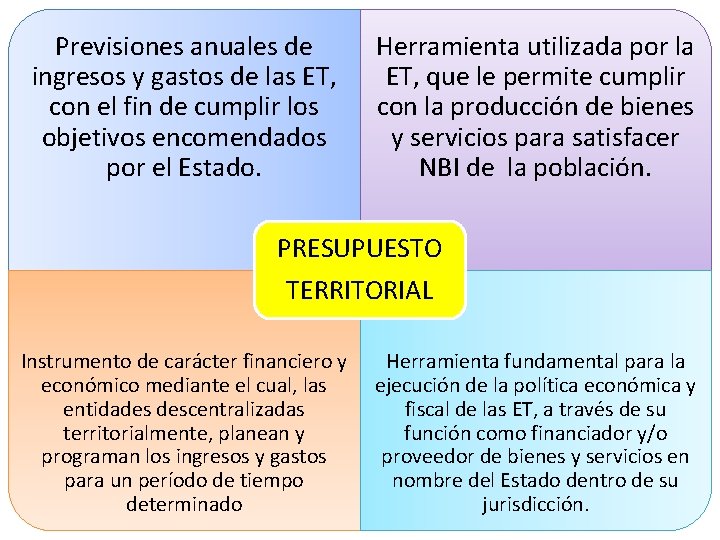 Previsiones anuales de ingresos y gastos de las ET, con el fin de cumplir los objetivos encomendados por el Estado.

Herramienta utilizada por la ET, que le permite cumplir con la producción de bienes y servicios para satisfacer NBI de la población.

PRESUPUESTO TERRITORIAL

Instrumento de carácter financiero y económico mediante el cual, las entidades descentralizadas territorialmente, planean y programan los ingresos y gastos para un período de tiempo determinado

Herramienta fundamental para la ejecución de la política económica y fiscal de las ET, a través de su función como financiador y/o proveedor de bienes y servicios en nombre del Estado dentro de su jurisdicción.